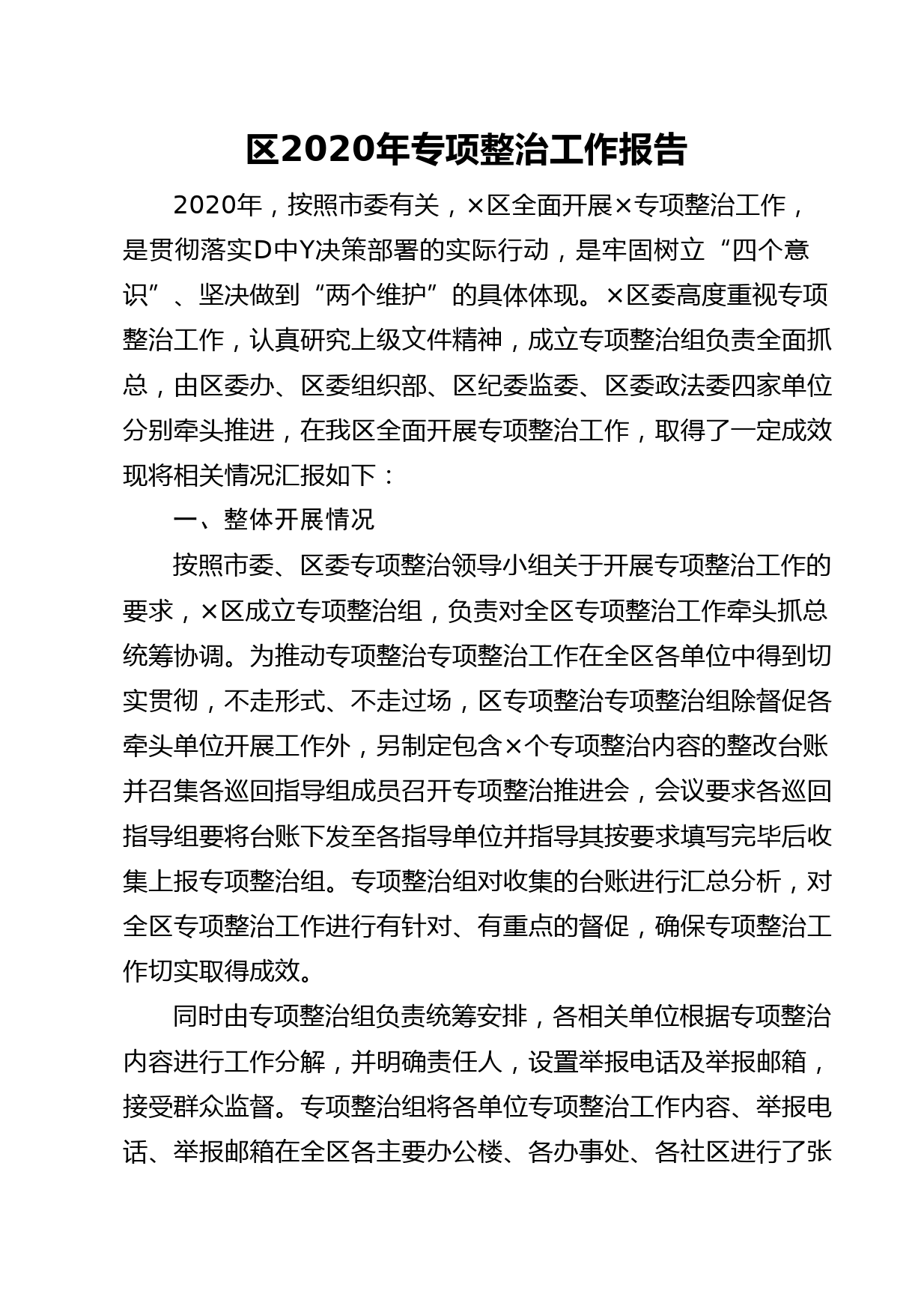 区2020年专项整治工作报告

2020年，按照市委有关，×区全面开展×专项整治工作，是贯彻落实D中Y决策部署的实际行动，是牢固树立“四个意识”、坚决做到“两个维护”的具体体现。×区委高度重视专项整治工作，认真研究上级文件精神，成立专项整治组负责全面抓总，由区委办、区委组织部、区纪委监委、区委政法委四家单位分别牵头推进，在我区全面开展专项整治工作，取得了一定成效现将相关情况汇报如下：

一、整体开展情况

按照市委、区委专项整治领导小组关于开展专项整治工作的要求，×区成立专项整治组，负责对全区专项整治工作牵头抓总统筹协调。为推动专项整治专项整治工作在全区各单位中得到切实贯彻，不走形式、不走过场，区专项整治专项整治组除督促各牵头单位开展工作外，另制定包含×个专项整治内容的整改台账并召集各巡回指导组成员召开专项整治推进会，会议要求各巡回指导组要将台账下发至各指导单位并指导其按要求填写完毕后收集上报专项整治组。专项整治组对收集的台账进行汇总分析，对全区专项整治工作进行有针对、有重点的督促，确保专项整治工作切实取得成效。

同时由专项整治组负责统筹安排，各相关单位根据专项整治内容进行工作分解，并明确责任人，设置举报电话及举报邮箱，接受群众监督。专项整治组将各单位专项整治工作内容、举报电话、举报邮箱在全区各主要办公楼、各办事处、各社区进行了张